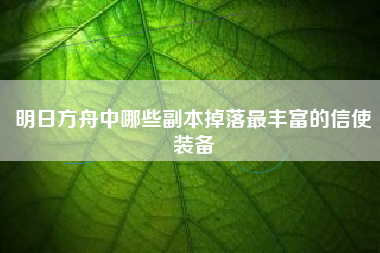 明日方舟中哪些副本掉落最丰富的信使装备